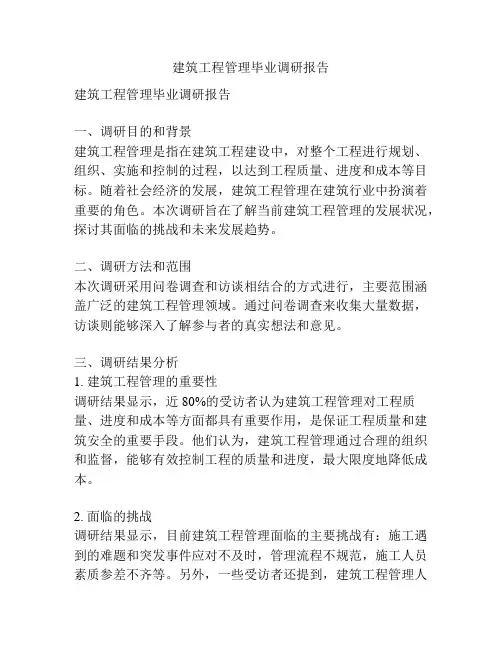 建筑工程管理毕业调研报告

建筑工程管理毕业调研报告

一、调研目的和背景
建筑工程管理是指在建筑工程建设中，对整个工程进行规划、组织、实施和控制的过程，以达到工程质量、进度和成本等目标。随着社会经济的发展，建筑工程管理在建筑行业中扮演着重要的角色。本次调研旨在了解当前建筑工程管理的发展状况，探讨其面临的挑战和未来发展趋势。

二、调研方法和范围
本次调研采用问卷调查和访谈相结合的方式进行，主要范围涵盖广泛的建筑工程管理领域。通过问卷调查来收集大量数据，访谈则能够深入了解参与者的真实想法和意见。

三、调研结果分析
1. 建筑工程管理的重要性
调研结果显示，近 80%的受访者认为建筑工程管理对工程质量、进度和成本等方面都具有重要作用，是保证工程质量和建筑安全的重要手段。他们认为，建筑工程管理通过合理的组织和监督，能够有效控制工程的质量和进度，最大限度地降低成本。

2. 面临的挑战
调研结果显示，目前建筑工程管理面临的主要挑战有：施工遇到的难题和突发事件应对不及时，管理流程不规范，施工人员素质参差不齐等。另外，一些受访者还提到，建筑工程管理人